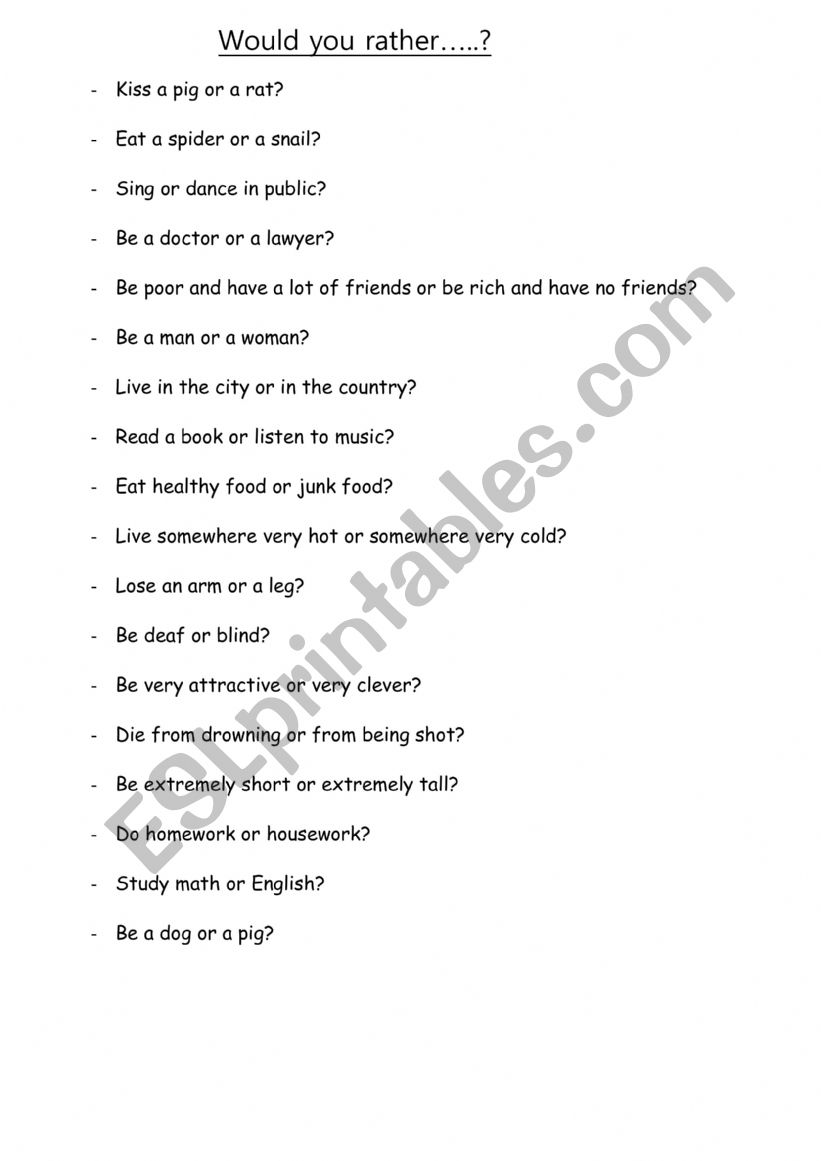 Would you rather…..?

- Kiss a pig or a rat?
- Eat a spider or a snail?
- Sing or dance in public?
- Be a doctor or a lawyer?
- Be poor and have a lot of friends or be rich and have no friends?
- Be a man or a woman?
- Live in the city or in the country?
- Read a book or listen to music?
- Eat healthy food or junk food?
- Live somewhere very hot or somewhere very cold?
- Lose an arm or a leg?
- Be deaf or blind?
- Be very attractive or very clever?
- Die from drowning or from being shot?
- Be extremely short or extremely tall?
- Do homework or housework?
- Study math or English?
- Be a dog or a pig?

ESLprintables.com